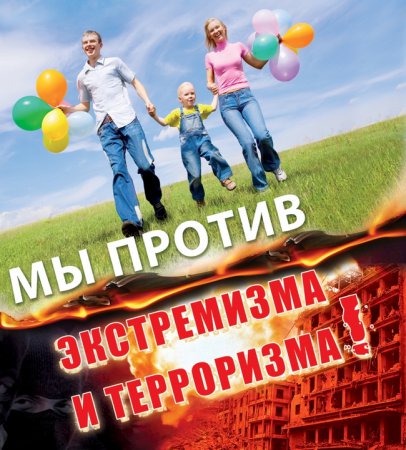 МЫ ПРОТИВ
ЭКСТРЕМИЗМА
И ТЕРРОРИЗМА!